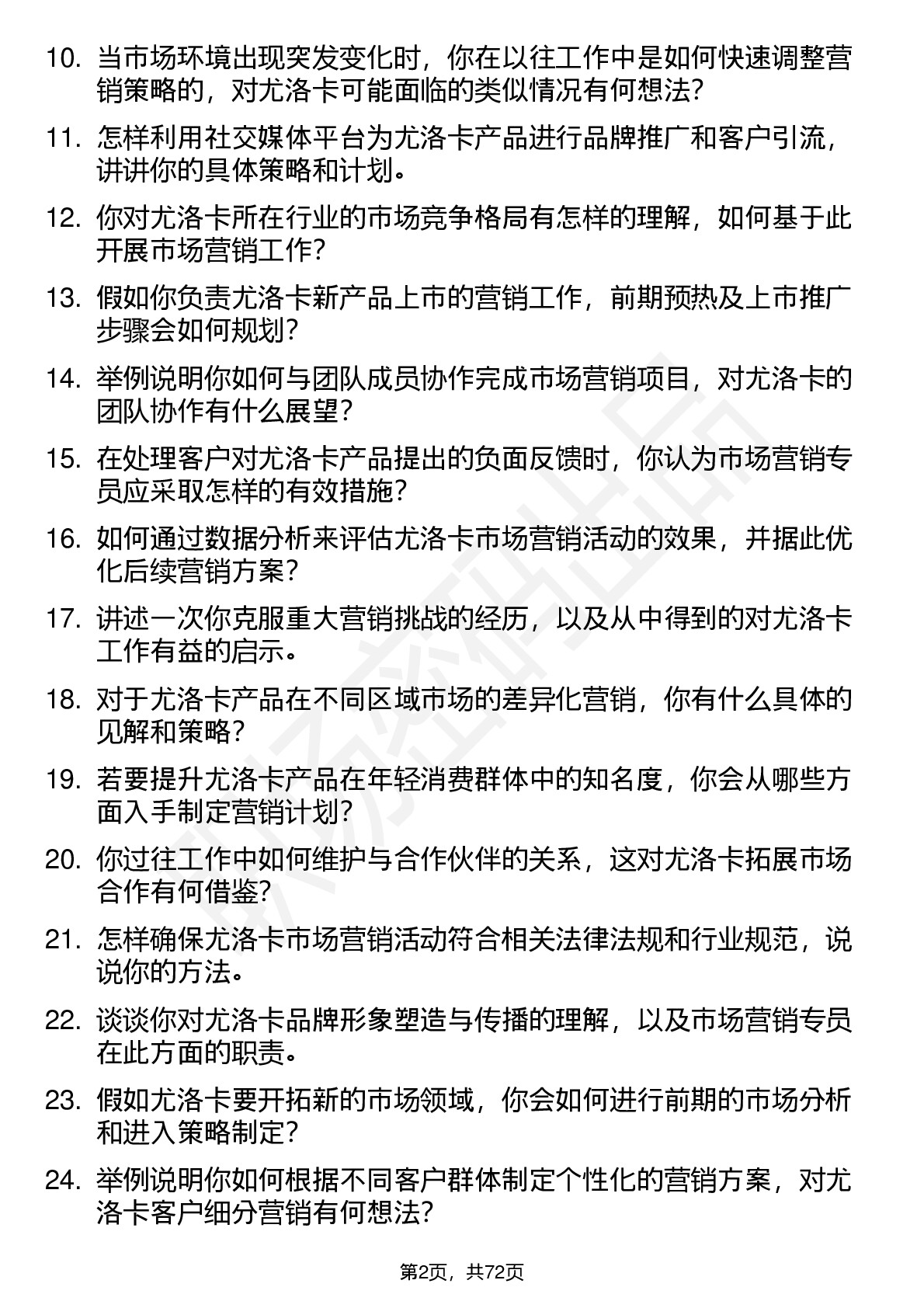 10. 当市场环境出现突发变化时，你在以往工作中是如何快速调整营销策略的，对尤洛卡可能面临的类似情况有何想法?

11. 怎样利用社交媒体平台为尤洛卡产品进行品牌推广和客户引流，讲讲你的具体策略和计划。

12. 你对尤洛卡所在行业的市场竞争格局有怎样的理解，如何基于此开展市场营销工作?

13. 假如你负责尤洛卡新产品上市的营销工作，前期预热及上市推广步骤会如何规划?

14. 举例说明你如何与团队成员协作完成市场营销项目，对尤洛卡的团队协作有什么展望?

15. 在处理客户对尤洛卡产品提出的负面反馈时，你认为市场营销专员应采取怎样的有效措施?

16. 如何通过数据分析来评估尤洛卡市场营销活动的效果，并据此优化后续营销方案?

17. 讲述一次你克服重大营销挑战的经历，以及从中得到的对尤洛卡工作有益的启示。

18. 对于尤洛卡产品在不同区域市场的差异化营销，你有什么具体的见解和策略?

19. 若要提升尤洛卡产品在年轻消费群体中的知名度，你会从哪些方面入手制定营销计划?

20. 你过往工作中如何维护与合作伙伴的关系，这对尤洛卡拓展市场合作有何借鉴?

21. 怎样确保尤洛卡市场营销活动符合相关法律法规和行业规范，说说你的方法。

22. 谈谈你对尤洛卡品牌形象塑造与传播的理解，以及市场营销专员在此方面的职责。

23. 假如尤洛卡要开拓新的市场领域，你会如何进行前期的市场分析和进入策略制定?

24. 举例说明你如何根据不同客户群体制定个性化的营销方案，对尤洛卡客户细分营销有何想法?

第2页，共72页